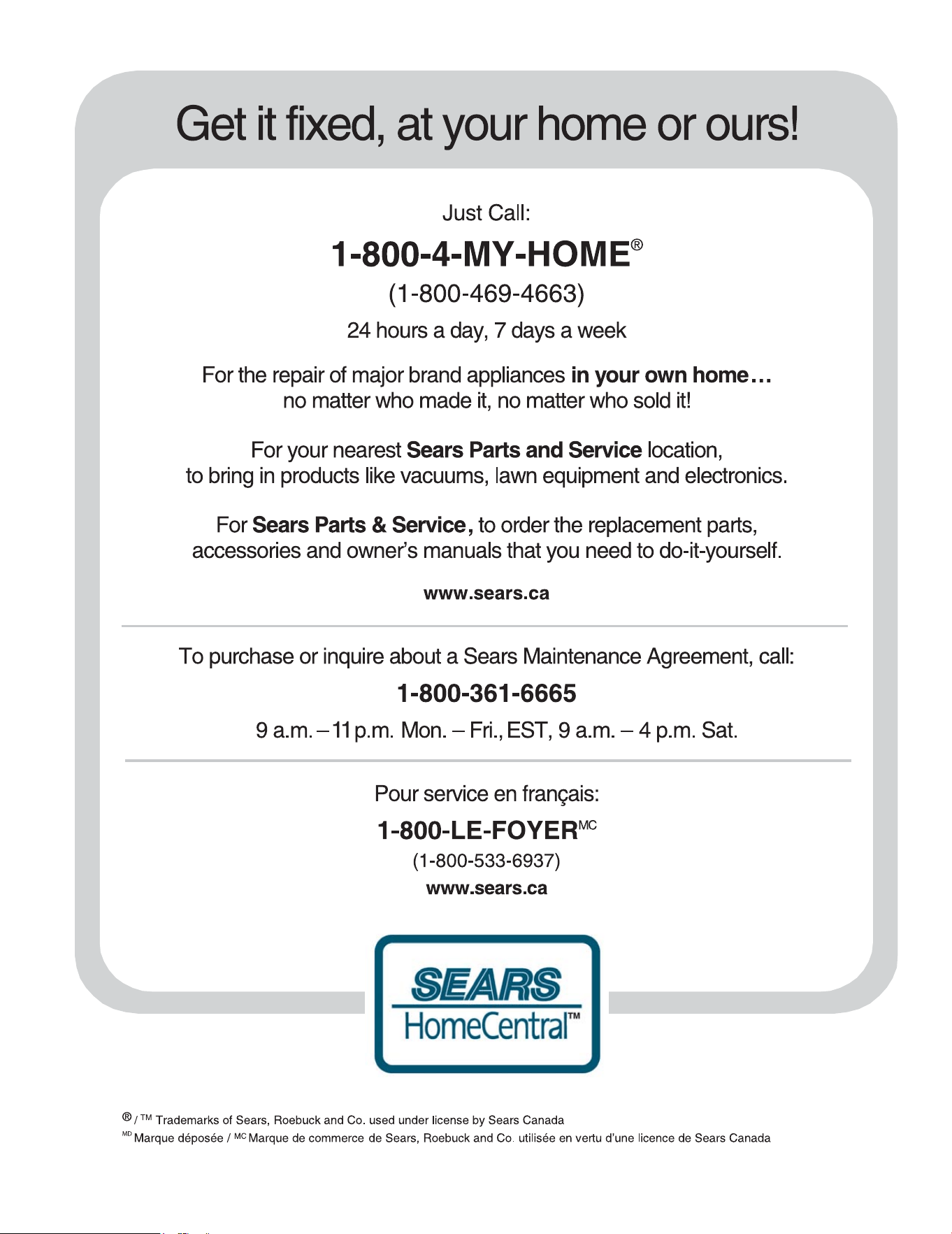 Get it fixed, at your home or ours!

Just Call:

1-800-4-MY-HOME®

(1-800-469-4663)

24 hours a day, 7 days a week

For the repair of major brand appliances in your own home… no matter who made it, no matter who sold it!

For your nearest Sears Parts and Service location, to bring in products like vacuums, lawn equipment and electronics.

For Sears Parts & Service, to order the replacement parts, accessories and owner's manuals that you need to do-it-yourself.

www.sears.ca

To purchase or inquire about a Sears Maintenance Agreement, call:

1-800-361-6665

9 a.m. – 11 p.m. Mon. – Fri., EST, 9 a.m. – 4 p.m. Sat.

Pour service en français:

1-800-LE-FOYER$^{MC}$

(1-800-533-6937)

www.sears.ca

SEARS
HomeCentral™

® / ™ Trademarks of Sears, Roebuck and Co. used under license by Sears Canada
$^{MD}$ Marque déposée / $^{MC}$ Marque de commerce de Sears, Roebuck and Co. utilisée en vertu d'une licence de Sears Canada